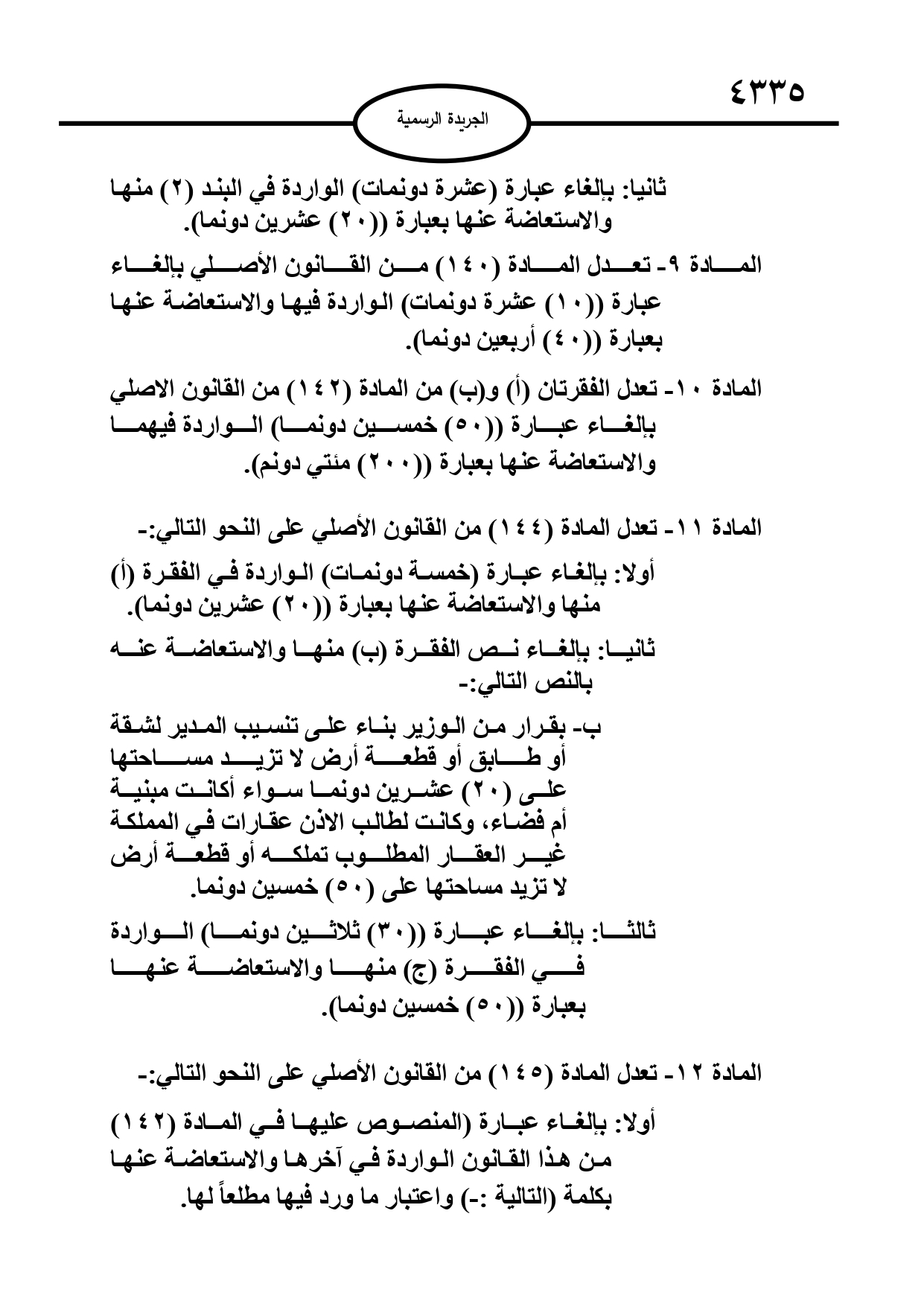 ٤٣٣٥

الجريدة الرسمية

ثانيا: بإلغاء عبارة (عشرة دونمات) الواردة في البند (٢) منها والاستعاضة عنها بعبارة ((٢٠) عشرين دونما).

المادة ٩- تعدل المادة (١٤٠) من القانون الأصلي بإلغاء عبارة ((١٠) عشرة دونمات) الواردة فيها والاستعاضة عنها بعبارة ((٤٠) أربعين دونما).

المادة ١٠- تعدل الفقرتان (أ) و(ب) من المادة (١٤٢) من القانون الاصلي بإلغاء عبارة ((٥٠) خمسين دونما) الواردة فيهما والاستعاضة عنها بعبارة ((٢٠٠) مئتي دونم).

المادة ١١- تعدل المادة (١٤٤) من القانون الأصلي على النحو التالي:-

أولا: بإلغاء عبارة (خمسة دونمات) الواردة في الفقرة (أ) منها والاستعاضة عنها بعبارة ((٢٠) عشرين دونما).

ثانيا: بإلغاء نص الفقرة (ب) منها والاستعاضة عنه بالنص التالي:-

ب- بقرار من الوزير بناء على تنسيب المدير لشقة أو طابق أو قطعة أرض لا تزيد مساحتها على (٢٠) عشرين دونما سواء أكانت مبنية أم فضاء، وكانت لطالب الاذن عقارات في المملكة غير العقار المطلوب تملكه أو قطعة أرض لا تزيد مساحتها على (٥٠) خمسين دونما.

ثالثا: بإلغاء عبارة ((٣٠) ثلاثين دونما) الواردة في الفقرة (ج) منها والاستعاضة عنها بعبارة ((٥٠) خمسين دونما).

المادة ١٢- تعدل المادة (١٤٥) من القانون الأصلي على النحو التالي:-

أولا: بإلغاء عبارة (المنصوص عليها في المادة (١٤٢) من هذا القانون الواردة في آخرها والاستعاضة عنها بكلمة (التالية :-) واعتبار ما ورد فيها مطلعاً لها.